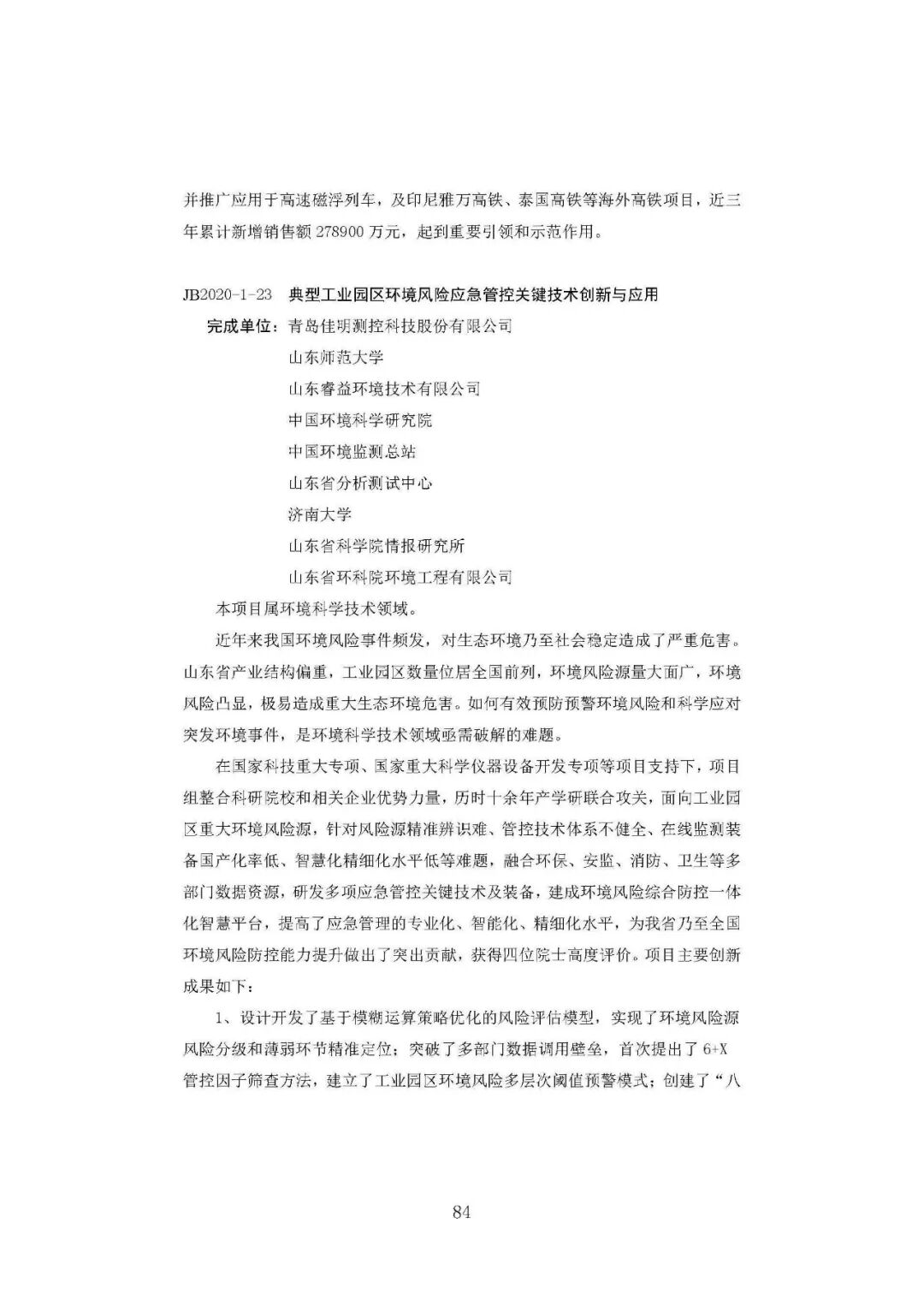 并推广应用于高速磁浮列车，及印尼雅万高铁、泰国高铁等海外高铁项目，近三年累计新增销售额 278900 万元，起到重要引领和示范作用。

JB2020-1-23　典型工业园区环境风险应急管控关键技术创新与应用
完成单位：青岛佳明测控科技股份有限公司
山东师范大学
山东睿益环境技术有限公司
中国环境科学研究院
中国环境监测总站
山东省分析测试中心
济南大学
山东省科学院情报研究所
山东省环科院环境工程有限公司
本项目属环境科学技术领域。

近年来我国环境风险事件频发，对生态环境乃至社会稳定造成了严重危害。山东省产业结构偏重，工业园区数量位居全国前列，环境风险源量大面广，环境风险凸显，极易造成重大生态环境危害。如何有效预防预警环境风险和科学应对突发环境事件，是环境科学技术领域亟需破解的难题。

在国家科技重大专项、国家重大科学仪器设备开发专项等项目支持下，项目组整合科研院校和相关企业优势力量，历时十余年产学研联合攻关，面向工业园区重大环境风险源，针对风险源精准辨识难、管控技术体系不健全、在线监测装备国产化率低、智慧化精细化水平低等难题，融合环保、安监、消防、卫生等多部门数据资源，研发多项应急管控关键技术及装备，建成环境风险综合防控一体化智慧平台，提高了应急管理的专业化、智能化、精细化水平，为我省乃至全国环境风险防控能力提升做出了突出贡献，获得四位院士高度评价。项目主要创新成果如下：

1、设计开发了基于模糊运算策略优化的风险评估模型，实现了环境风险源风险分级和薄弱环节精准定位；突破了多部门数据调用壁垒，首次提出了 6+X 管控因子筛查方法，建立了工业园区环境风险多层次阈值预警模式；创建了“八

84